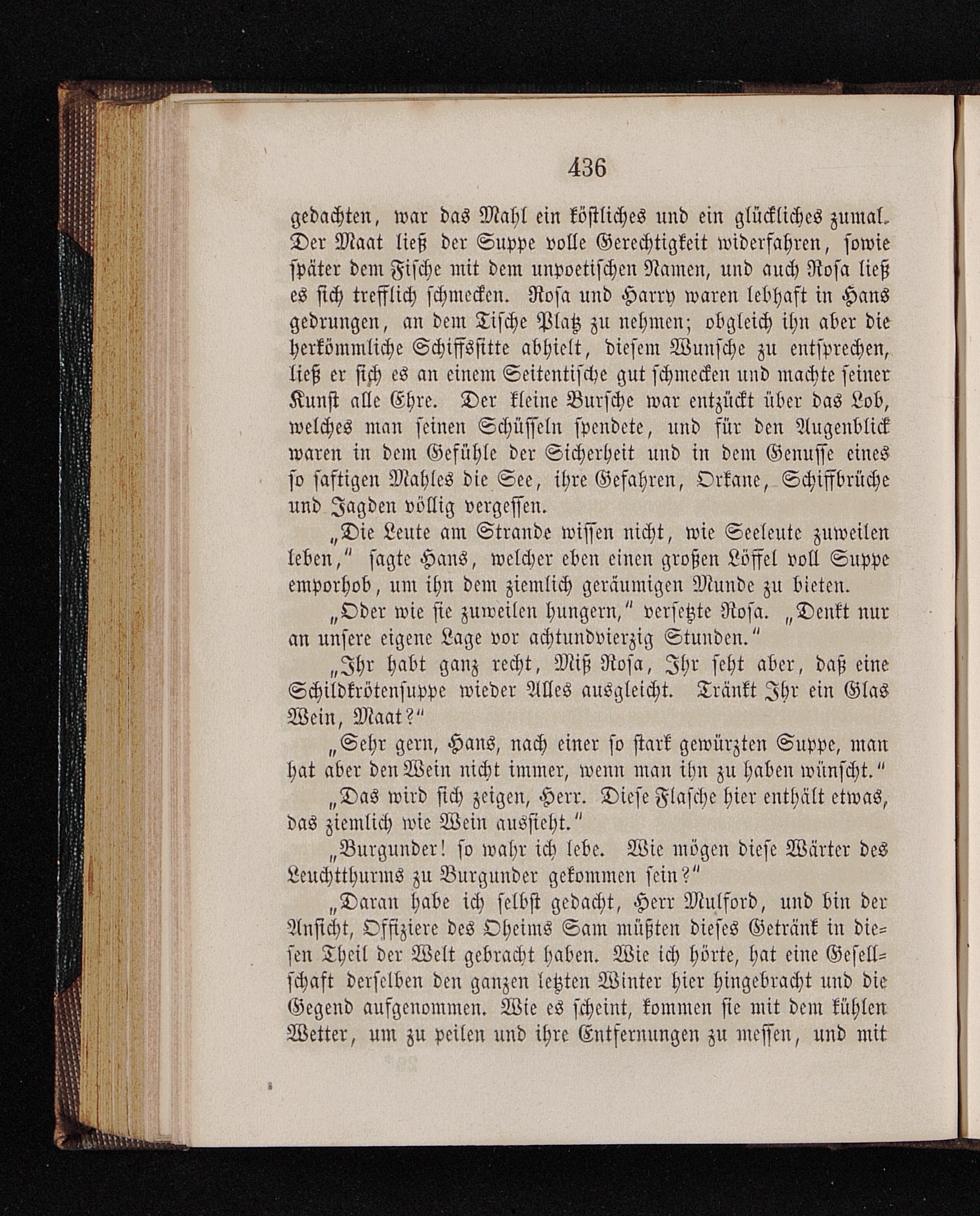 436

gedachten, war das Mahl ein köstliches und ein glückliches zumal. Der Maat ließ der Suppe volle Gerechtigkeit widerfahren, sowie später dem Fische mit dem unpoetischen Namen, und auch Rosa ließ es sich trefflich schmecken. Rosa und Harry waren lebhaft in Hans gedrungen, an dem Tische Platz zu nehmen; obgleich ihn aber die herkömmliche Schiffssitte abhielt, diesem Wunsche zu entsprechen, ließ er sich es an einem Seitentische gut schmecken und machte seiner Kunst alle Ehre. Der kleine Bursche war entzückt über das Lob, welches man seinen Schüsseln spendete, und für den Augenblick waren in dem Gefühle der Sicherheit und in dem Genusse eines so saftigen Mahles die See, ihre Gefahren, Orkane, Schiffbrüche und Jagden völlig vergessen.

„Die Leute am Strande wissen nicht, wie Seeleute zuweilen leben,“ sagte Hans, welcher eben einen großen Löffel voll Suppe emporhob, um ihn dem ziemlich geräumigen Munde zu bieten.

„Oder wie sie zuweilen hungern,“ versetzte Rosa. „Denkt nur an unsere eigene Lage vor achtundvierzig Stunden.“

„Ihr habt ganz recht, Miß Rosa, Ihr seht aber, daß eine Schildkrötensuppe wieder Alles ausgleicht. Tränkt Ihr ein Glas Wein, Maat?“

„Sehr gern, Hans, nach einer so stark gewürzten Suppe, man hat aber den Wein nicht immer, wenn man ihn zu haben wünscht.“

„Das wird sich zeigen, Herr. Diese Flasche hier enthält etwas, das ziemlich wie Wein aussieht.“

„Burgunder! so wahr ich lebe. Wie mögen diese Wärter des Leuchtthurms zu Burgunder gekommen sein?“

„Daran habe ich selbst gedacht, Herr Mulford, und bin der Ansicht, Offiziere des Oheims Sam müßten dieses Getränk in diesen Theil der Welt gebracht haben. Wie ich hörte, hat eine Gesellschaft derselben den ganzen letzten Winter hier hingebracht und die Gegend aufgenommen. Wie es scheint, kommen sie mit dem kühlen Wetter, um zu peilen und ihre Entfernungen zu messen, und mit